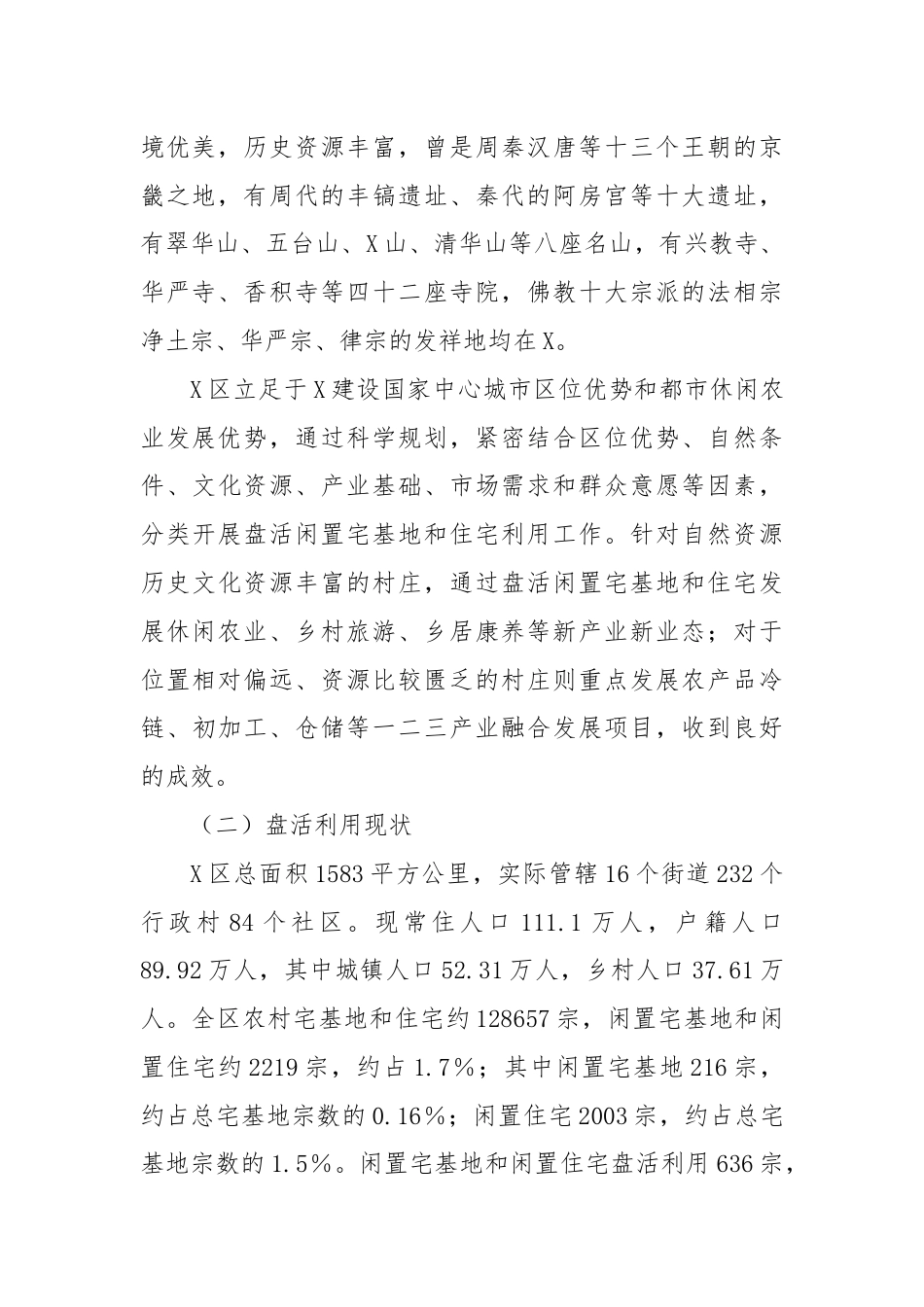 境优美，历史资源丰富，曾是周秦汉唐等十三个王朝的京畿之地，有周代的丰镐遗址、秦代的阿房宫等十大遗址，有翠华山、五台山、X山、清华山等八座名山，有兴教寺、华严寺、香积寺等四十二座寺院，佛教十大宗派的法相宗净土宗、华严宗、律宗的发祥地均在X。

X区立足于X建设国家中心城市区位优势和都市休闲农业发展优势，通过科学规划，紧密结合区位优势、自然条件、文化资源、产业基础、市场需求和群众意愿等因素，分类开展盘活闲置宅基地和住宅利用工作。针对自然资源历史文化资源丰富的村庄，通过盘活闲置宅基地和住宅发展休闲农业、乡村旅游、乡居康养等新产业新业态；对于位置相对偏远、资源比较匮乏的村庄则重点发展农产品冷链、初加工、仓储等一二三产业融合发展项目，收到良好的成效。

（二）盘活利用现状

X区总面积1583平方公里，实际管辖16个街道232个行政村84个社区。现常住人口111.1万人，户籍人口89.92万人，其中城镇人口52.31万人，乡村人口37.61万人。全区农村宅基地和住宅约128657宗，闲置宅基地和闲置住宅约2219宗，约占1.7%；其中闲置宅基地216宗，约占总宅基地宗数的0.16%；闲置住宅2003宗，约占总宅基地宗数的1.5%。闲置宅基地和闲置住宅盘活利用636宗，